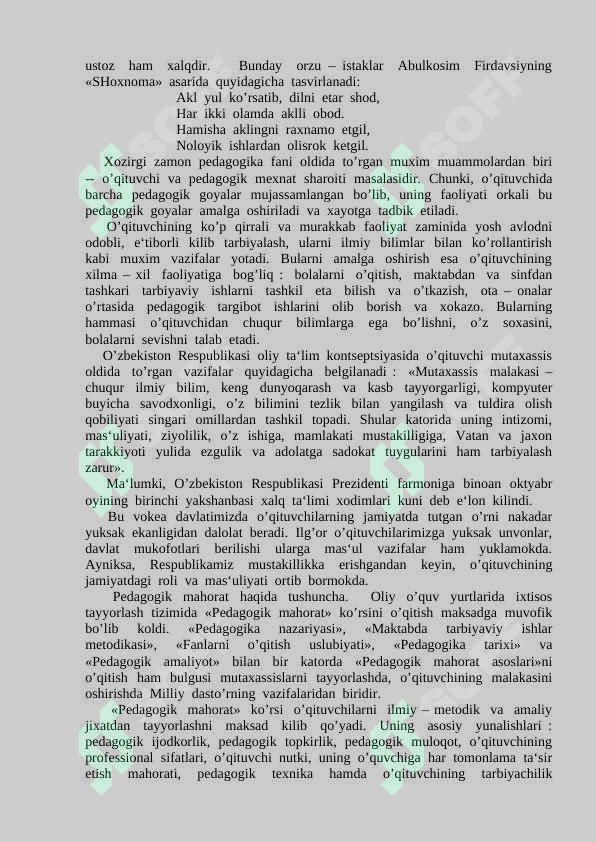 ustoz ham xalqdir. Bunday orzu – istaklar Abulkosim Firdavsiyning «SHoxnoma» asarida quyidagicha tasvirlanadi:
Akl yul ko’rsatib, dilni etar shod,
Har ikki olamda aklli obod.
Hamisha aklingni raxnamo etgil,
Noloyik ishlardan olisrok ketgil.

Xozirgi zamon pedagogika fani oldida to’rgan muxim muammolardan biri -- o’qituvchi va pedagogik mexnat sharoiti masalasidir. Chunki, o’qituvchida barcha pedagogik goyalar mujassamlangan bo’lib, uning faoliyati orkali bu pedagogik goyalar amalga oshiriladi va xayotga tadbik etiladi.

O’qituvchining ko’p qirrali va murakkab faoliyat zaminida yosh avlodni odobli, e‘tiborli kilib tarbiyalash, ularni ilmiy bilimlar bilan ko’rollantirish kabi muxim vazifalar yotadi. Bularni amalga oshirish esa o’qituvchining xilma – xil faoliyatiga bog’liq : bolalarni o’qitish, maktabdan va sinfdan tashkari tarbiyaviy ishlarni tashkil eta bilish va o’tkazish, ota – onalar o’rtasida pedagogik targibot ishlarini olib borish va xokazo. Bularning hammasi o’qituvchidan chuqur bilimlarga ega bo’lishni, o’z soxasini, bolalarni sevishni talab etadi.

O’zbekiston Respublikasi oliy ta‘lim kontseptsiyasida o’qituvchi mutaxassis oldida to’rgan vazifalar quyidagicha belgilanadi : «Mutaxassis malakasi – chuqur ilmiy bilim, keng dunyoqarash va kasb tayyorgarligi, kompyuter buyicha savodxonligi, o’z bilimini tezlik bilan yangilash va tuldira olish qobiliyati singari omillardan tashkil topadi. Shular katorida uning intizomi, mas‘uliyati, ziyolilik, o’z ishiga, mamlakati mustakilligiga, Vatan va jaxon tarakkiyoti yulida ezgulik va adolatga sadokat tuygularini ham tarbiyalash zarur».

Ma‘lumki, O’zbekiston Respublikasi Prezidenti farmoniga binoan oktyabr oyining birinchi yakshanbasi xalq ta‘limi xodimlari kuni deb e‘lon kilindi.

Bu vokea davlatimizda o’qituvchilarning jamiyatda tutgan o’rni nakadar yuksak ekanligidan dalolat beradi. Ilg’or o’qituvchilarimizga yuksak unvonlar, davlat mukofotlari berilishi ularga mas‘ul vazifalar ham yuklamokda. Ayniksa, Respublikamiz mustakillikka erishgandan keyin, o’qituvchining jamiyatdagi roli va mas‘uliyati ortib bormokda.

Pedagogik mahorat haqida tushuncha. Oliy o’quv yurtlarida ixtisos tayyorlash tizimida «Pedagogik mahorat» ko’rsini o’qitish maksadga muvofik bo’lib koldi. «Pedagogika nazariyasi», «Maktabda tarbiyaviy ishlar metodikasi», «Fanlarni o’qitish uslubiyati», «Pedagogika tarixi» va «Pedagogik amaliyot» bilan bir katorda «Pedagogik mahorat asoslari»ni o’qitish ham bulgusi mutaxassislarni tayyorlashda, o’qituvchining malakasini oshirishda Milliy dasto’rning vazifalaridan biridir.

«Pedagogik mahorat» ko’rsi o’qituvchilarni ilmiy – metodik va amaliy jixatdan tayyorlashni maksad kilib qo’yadi. Uning asosiy yunalishlari : pedagogik ijodkorlik, pedagogik topkirlik, pedagogik muloqot, o’qituvchining professional sifatlari, o’qituvchi nutki, uning o’quvchiga har tomonlama ta‘sir etish mahorati, pedagogik texnika hamda o’qituvchining tarbiyachilik